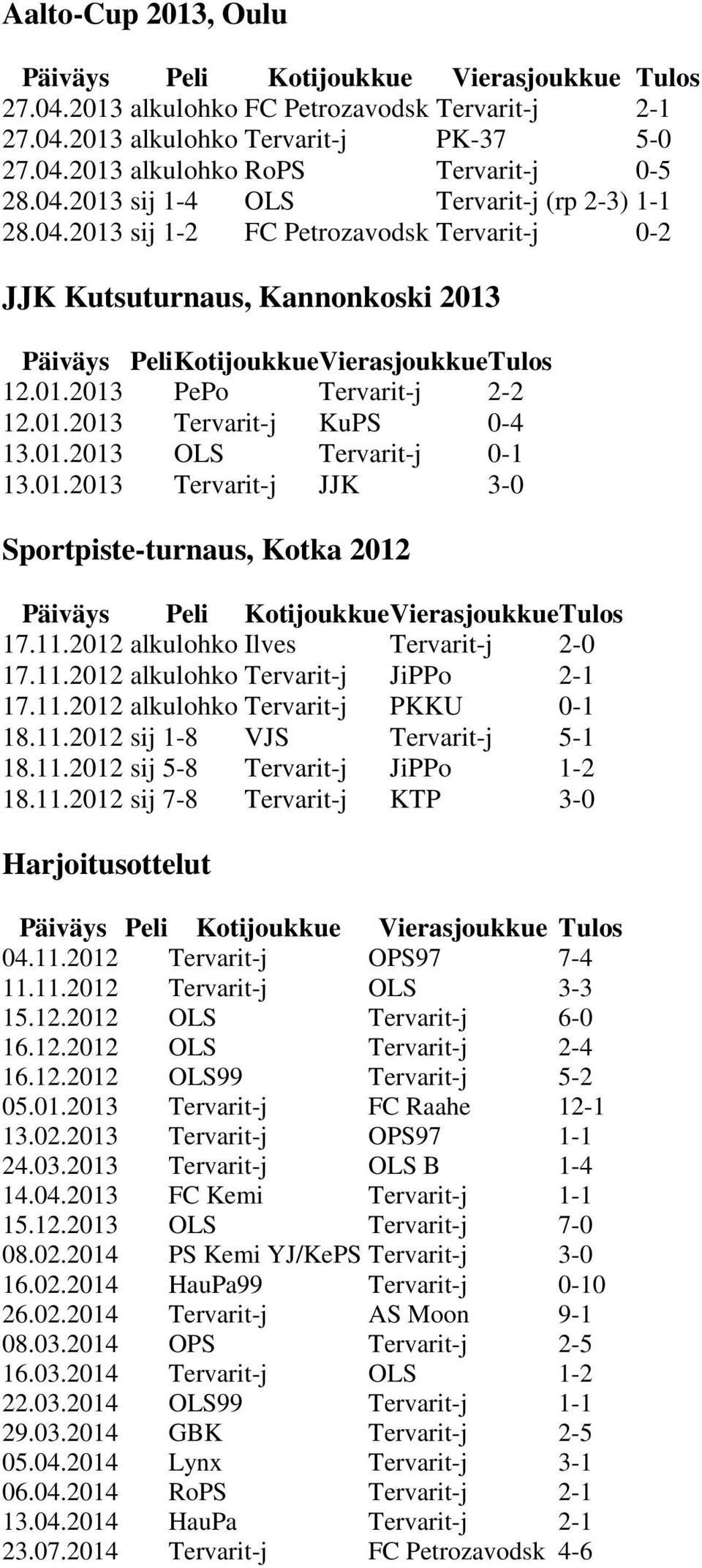 Aalto-Cup 2013, Oulu

| Päiväys | Peli | Kotijoukkue | Vierasjoukkue | Tulos |
|---|---|---|---|---|
| 27.04.2013 | alkulohko | FC Petrozavodsk | Tervarit-j | 2-1 |
| 27.04.2013 | alkulohko | Tervarit-j | PK-37 | 5-0 |
| 27.04.2013 | alkulohko | RoPS | Tervarit-j | 0-5 |
| 28.04.2013 | sij 1-4 | OLS | Tervarit-j (rp 2-3) | 1-1 |
| 28.04.2013 | sij 1-2 | FC Petrozavodsk | Tervarit-j | 0-2 |

JJK Kutsuturnaus, Kannonkoski 2013

| Päiväys | Peli | Kotijoukkue | Vierasjoukkue | Tulos |
|---|---|---|---|---|
| 12.01.2013 | | PePo | Tervarit-j | 2-2 |
| 12.01.2013 | | Tervarit-j | KuPS | 0-4 |
| 13.01.2013 | | OLS | Tervarit-j | 0-1 |
| 13.01.2013 | | Tervarit-j | JJK | 3-0 |

Sportpiste-turnaus, Kotka 2012

| Päiväys | Peli | Kotijoukkue | Vierasjoukkue | Tulos |
|---|---|---|---|---|
| 17.11.2012 | alkulohko | Ilves | Tervarit-j | 2-0 |
| 17.11.2012 | alkulohko | Tervarit-j | JiPPo | 2-1 |
| 17.11.2012 | alkulohko | Tervarit-j | PKKU | 0-1 |
| 18.11.2012 | sij 1-8 | VJS | Tervarit-j | 5-1 |
| 18.11.2012 | sij 5-8 | Tervarit-j | JiPPo | 1-2 |
| 18.11.2012 | sij 7-8 | Tervarit-j | KTP | 3-0 |

Harjoitusottelut

| Päiväys | Peli | Kotijoukkue | Vierasjoukkue | Tulos |
|---|---|---|---|---|
| 04.11.2012 | | Tervarit-j | OPS97 | 7-4 |
| 11.11.2012 | | Tervarit-j | OLS | 3-3 |
| 15.12.2012 | | OLS | Tervarit-j | 6-0 |
| 16.12.2012 | | OLS | Tervarit-j | 2-4 |
| 16.12.2012 | | OLS99 | Tervarit-j | 5-2 |
| 05.01.2013 | | Tervarit-j | FC Raahe | 12-1 |
| 13.02.2013 | | Tervarit-j | OPS97 | 1-1 |
| 24.03.2013 | | Tervarit-j | OLS B | 1-4 |
| 14.04.2013 | | FC Kemi | Tervarit-j | 1-1 |
| 15.12.2013 | | OLS | Tervarit-j | 7-0 |
| 08.02.2014 | | PS Kemi YJ/KePS | Tervarit-j | 3-0 |
| 16.02.2014 | | HauPa99 | Tervarit-j | 0-10 |
| 26.02.2014 | | Tervarit-j | AS Moon | 9-1 |
| 08.03.2014 | | OPS | Tervarit-j | 2-5 |
| 16.03.2014 | | Tervarit-j | OLS | 1-2 |
| 22.03.2014 | | OLS99 | Tervarit-j | 1-1 |
| 29.03.2014 | | GBK | Tervarit-j | 2-5 |
| 05.04.2014 | | Lynx | Tervarit-j | 3-1 |
| 06.04.2014 | | RoPS | Tervarit-j | 2-1 |
| 13.04.2014 | | HauPa | Tervarit-j | 2-1 |
| 23.07.2014 | | Tervarit-j | FC Petrozavodsk | 4-6 |